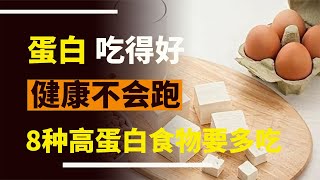 蛋白 吃得好

健康不会跑

8种高蛋白食物要多吃